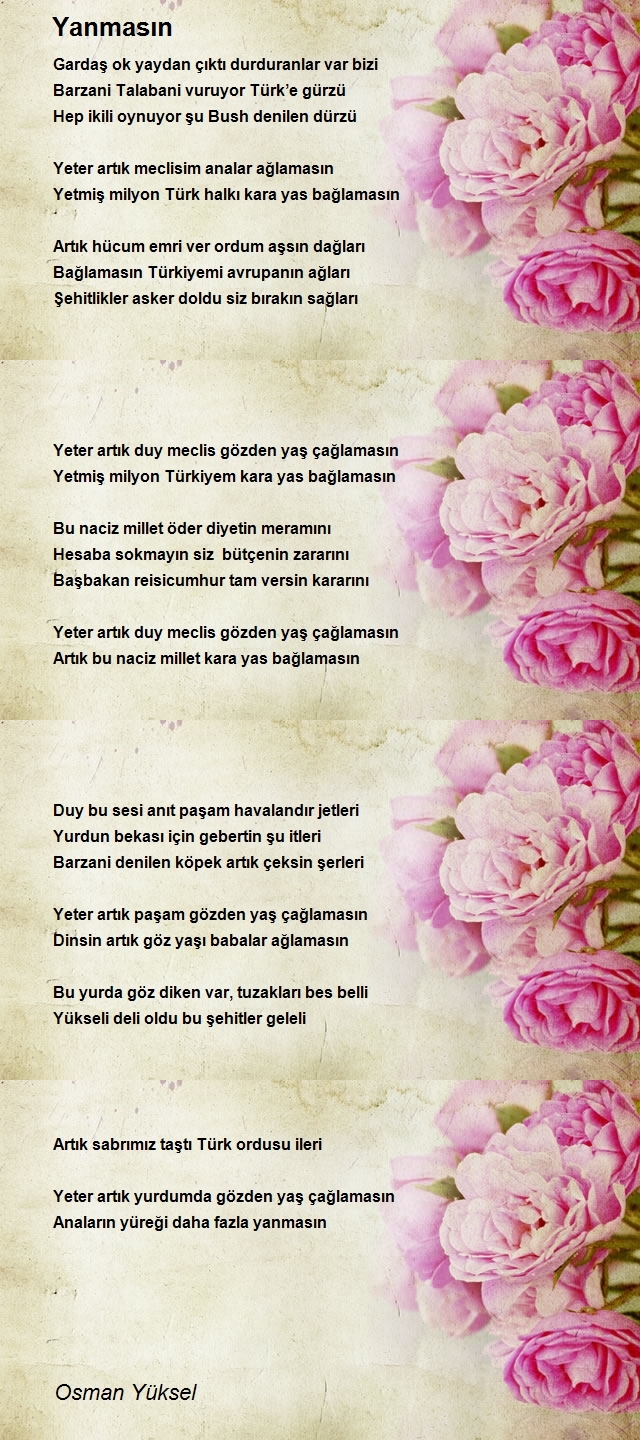 Yanmasın

Gardaş ok yaydan çıktı durduranlar var bizi
Barzani Talabani vuruyor Türk'e gürzü
Hep ikili oynuyor şu Bush denilen dürzü

Yeter artık meclisim analar ağlamasın
Yetmiş milyon Türk halkı kara yas bağlamasın

Artık hücum emri ver ordum aşsın dağları
Bağlamasın Türkiyemi avrupanın ağları
Şehitlikler asker doldu siz bırakın sağları

Yeter artık duy meclis gözden yaş çağlamasın
Yetmiş milyon Türkiyem kara yas bağlamasın

Bu naciz millet öder diyetin meramını
Hesaba sokmayın siz bütçenin zararını
Başbakan reisicumhur tam versin kararını

Yeter artık duy meclis gözden yaş çağlamasın
Artık bu naciz millet kara yas bağlamasın

Duy bu sesi anıt paşam havalandır jetleri
Yurdun bekası için gebertin şu itleri
Barzani denilen köpek artık çeksin şerleri

Yeter artık paşam gözden yaş çağlamasın
Dinsin artık göz yaşı babalar ağlamasın

Bu yurda göz diken var, tuzakları bes belli
Yükseli deli oldu bu şehitler geleli

Artık sabrımız taştı Türk ordusu ileri

Yeter artık yurdumda gözden yaş çağlamasın
Anaların yüreği daha fazla yanmasın

Osman Yüksel